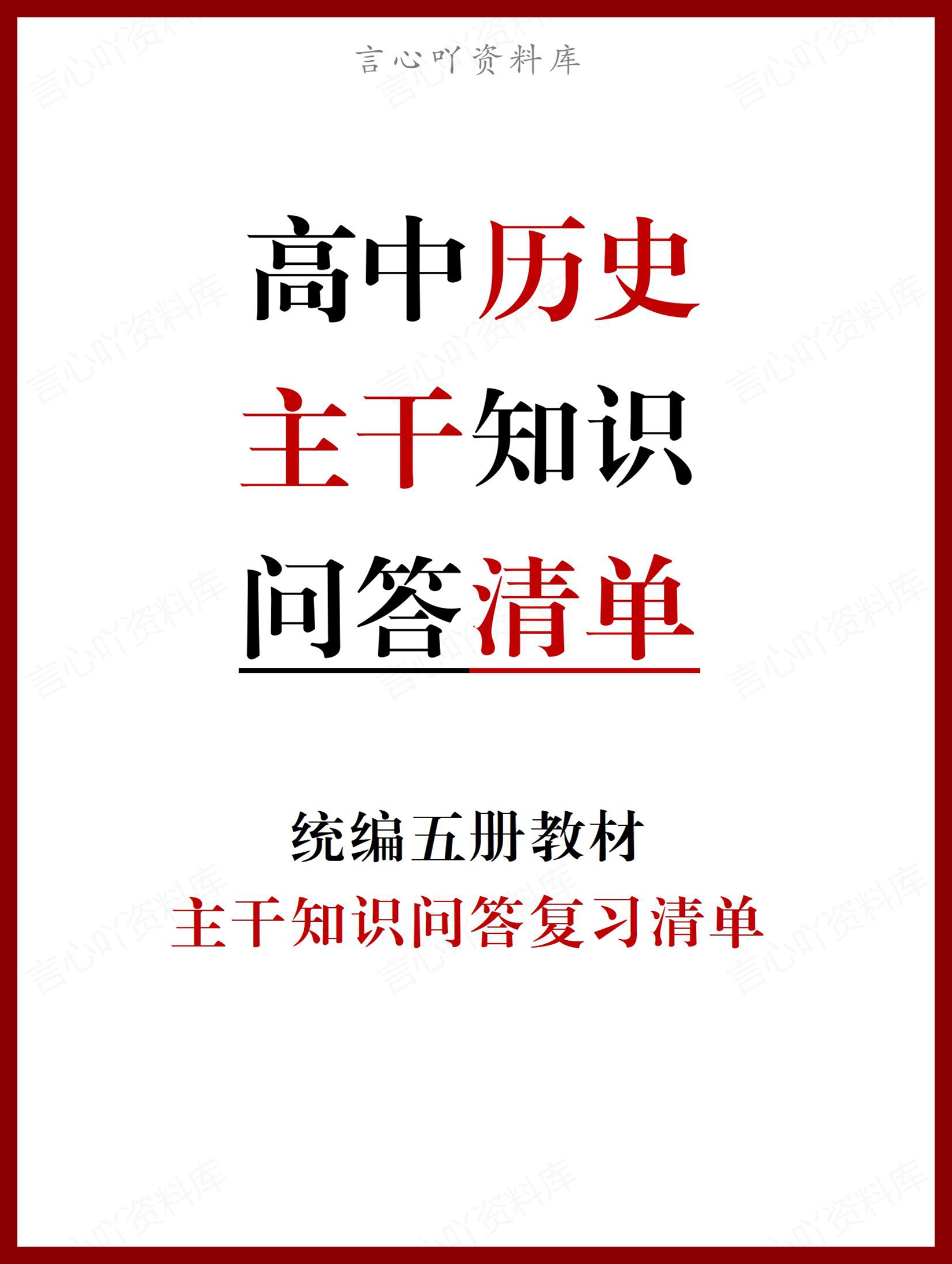 言心吖资料库

高中历史
主干知识
问答清单

统编五册教材
主干知识问答复习清单